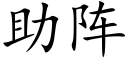 助阵